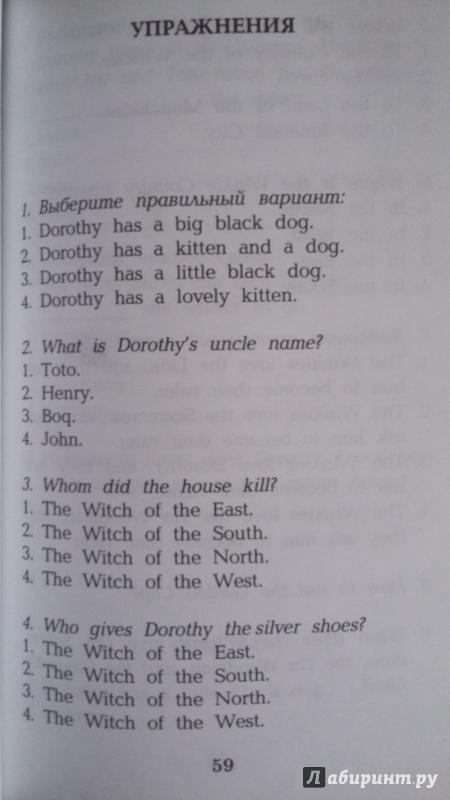 УПРАЖНЕНИЯ

1. Выберите правильный вариант:
1. Dorothy has a big black dog.
2. Dorothy has a kitten and a dog.
3. Dorothy has a little black dog.
4. Dorothy has a lovely kitten.

2. What is Dorothy's uncle name?
1. Toto.
2. Henry.
3. Boq.
4. John.

3. Whom did the house kill?
1. The Witch of the East.
2. The Witch of the South.
3. The Witch of the North.
4. The Witch of the West.

4. Who gives Dorothy the silver shoes?
1. The Witch of the East.
2. The Witch of the South.
3. The Witch of the North.
4. The Witch of the West.

59

Лабиринт.ру